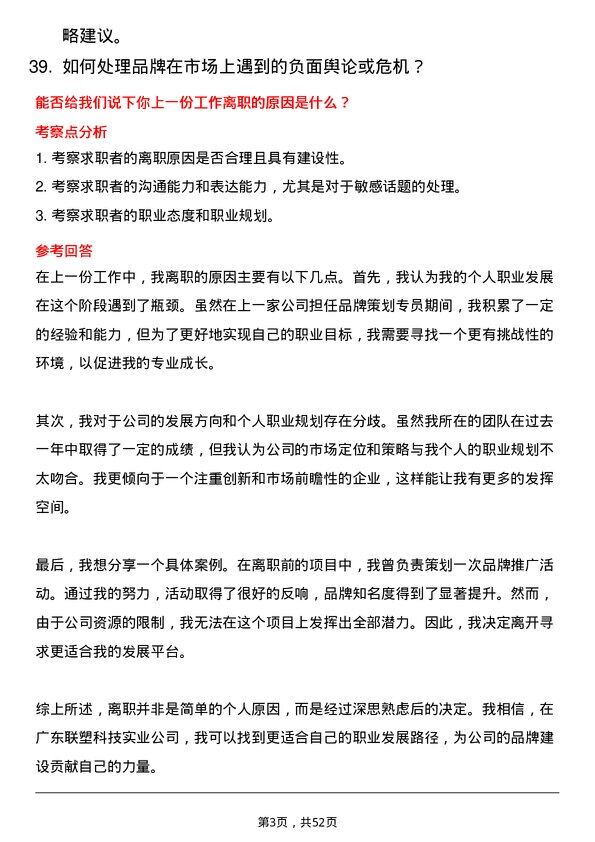 略建议。

39. 如何处理品牌在市场上遇到的负面舆论或危机？

能否给我们说下你上一份工作离职的原因是什么？

考察点分析

1. 考察求职者的离职原因是否合理且具有建设性。

2. 考察求职者的沟通能力和表达能力，尤其是对于敏感话题的处理。

3. 考察求职者的职业态度和职业规划。

参考回答

在上一份工作中，我离职的原因主要有以下几点。首先，我认为我的个人职业发展在这个阶段遇到了瓶颈。虽然在上一家公司担任品牌策划专员期间，我积累了一定的经验和能力，但为了更好地实现自己的职业目标，我需要寻找一个更有挑战性的环境，以促进我的专业成长。

其次，我对于公司的发展方向和个人职业规划存在分歧。虽然我所在的团队在过去一年中取得了一定的成绩，但我认为公司的市场定位和策略与我个人的职业规划不太吻合。我更倾向于一个注重创新和市场前瞻性的企业，这样能让我有更多的发挥空间。

最后，我想分享一个具体案例。在离职前的项目中，我曾负责策划一次品牌推广活动。通过我的努力，活动取得了很好的反响，品牌知名度得到了显著提升。然而，由于公司资源的限制，我无法在这个项目上发挥出全部潜力。因此，我决定离开寻求更适合我的发展平台。

综上所述，离职并非是简单的个人原因，而是经过深思熟虑后的决定。我相信，在广东联塑科技实业公司，我可以找到更适合自己的职业发展路径，为公司的品牌建设贡献自己的力量。

第3页，共52页